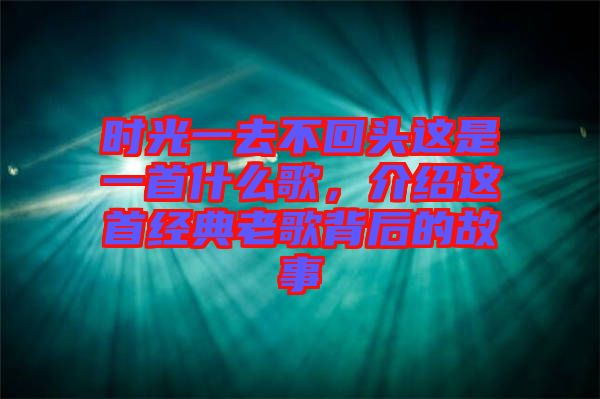 时光一去不回头这是一首什么歌，介绍这首经典老歌背后的故事